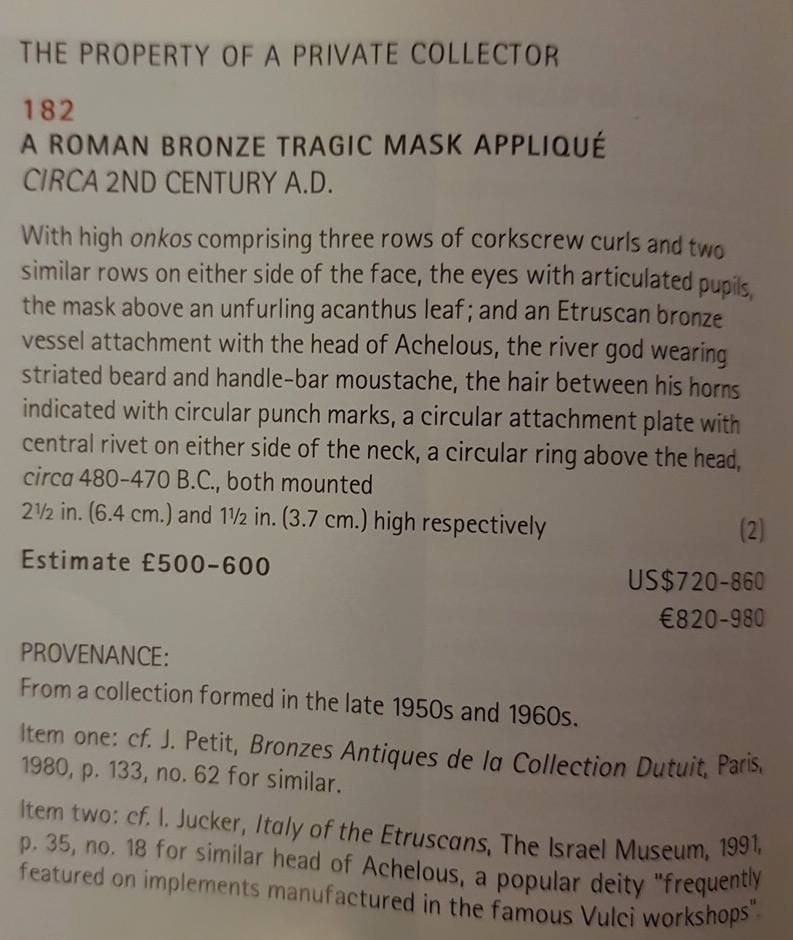 THE PROPERTY OF A PRIVATE COLLECTOR

182
A ROMAN BRONZE TRAGIC MASK APPLIQUÉ
CIRCA 2ND CENTURY A.D.

With high onkos comprising three rows of corkscrew curls and two similar rows on either side of the face, the eyes with articulated pupils, the mask above an unfurling acanthus leaf; and an Etruscan bronze vessel attachment with the head of Achelous, the river god wearing striated beard and handle-bar moustache, the hair between his horns indicated with circular punch marks, a circular attachment plate with central rivet on either side of the neck, a circular ring above the head, circa 480-470 B.C., both mounted
2½ in. (6.4 cm.) and 1½ in. (3.7 cm.) high respectively (2)

Estimate £500-600

US$720-860
€820-980

PROVENANCE:
From a collection formed in the late 1950s and 1960s.

Item one: cf. J. Petit, Bronzes Antiques de la Collection Dutuit, Paris, 1980, p. 133, no. 62 for similar.

Item two: cf. I. Jucker, Italy of the Etruscans, The Israel Museum, 1991, p. 35, no. 18 for similar head of Achelous, a popular deity "frequently featured on implements manufactured in the famous Vulci workshops".